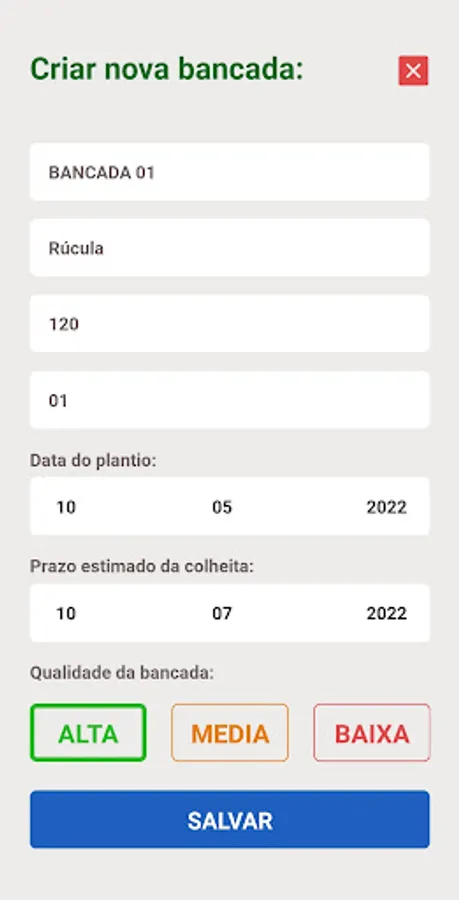 Criar nova bancada:

BANCADA 01

Rúcula

120

01

Data do plantio:

10 05 2022

Prazo estimado da colheita:

10 07 2022

Qualidade da bancada:

ALTA MEDIA BAIXA

SALVAR